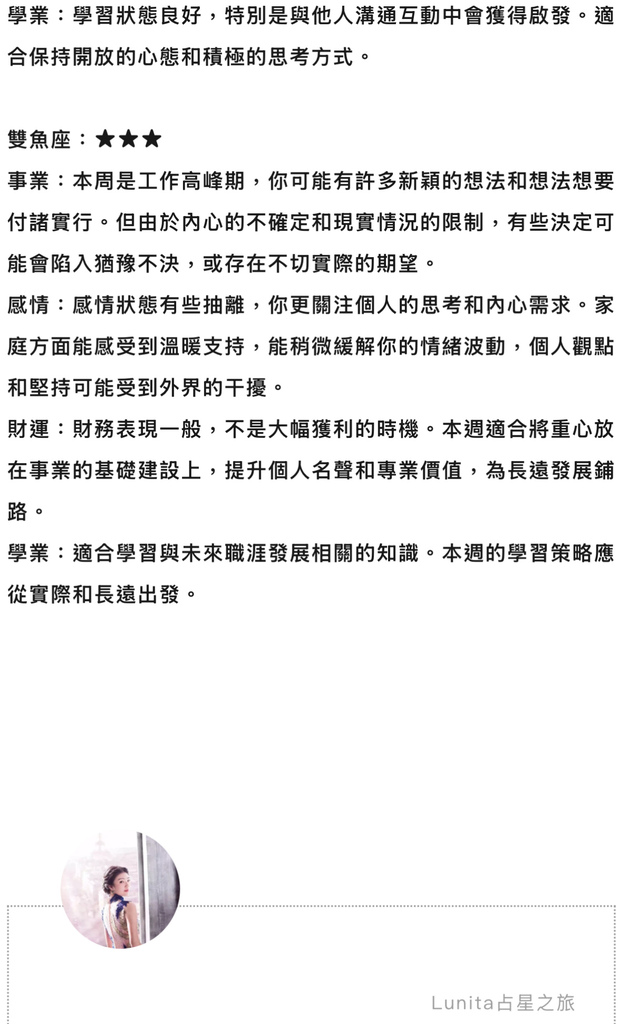 學業：學習狀態良好，特別是與他人溝通互動中會獲得啟發。適合保持開放的心態和積極的思考方式。

雙魚座：★★★

事業：本周是工作高峰期，你可能有許多新穎的想法和想法想要付諸實行。但由於內心的不確定和現實情況的限制，有些決定可能會陷入猶豫不決，或存在不切實際的期望。

感情：感情狀態有些抽離，你更關注個人的思考和內心需求。家庭方面能感受到溫暖支持，能稍微緩解你的情緒波動，個人觀點和堅持可能受到外界的干擾。

財運：財務表現一般，不是大幅獲利的時機。本週適合將重心放在事業的基礎建設上，提升個人名聲和專業價值，為長遠發展鋪路。

學業：適合學習與未來職涯發展相關的知識。本週的學習策略應從實際和長遠出發。

Lunita占星之旅